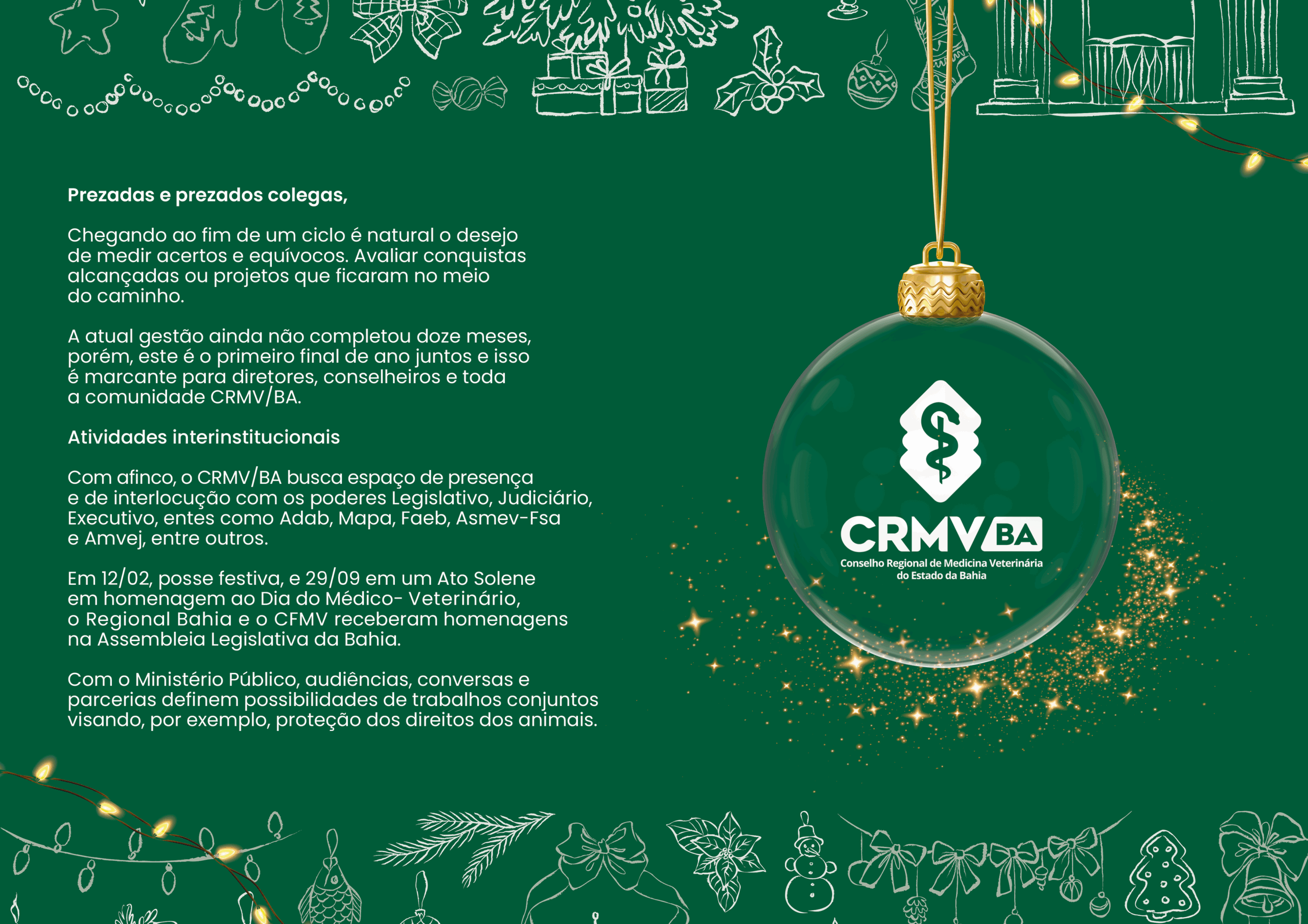 Prezadas e prezados colegas,

Chegando ao fim de um ciclo é natural o desejo de medir acertos e equívocos. Avaliar conquistas alcançadas ou projetos que ficaram no meio do caminho.

A atual gestão ainda não completou doze meses, porém, este é o primeiro final de ano juntos e isso é marcante para diretores, conselheiros e toda a comunidade CRMV/BA.

Atividades interinstitucionais

Com afinco, o CRMV/BA busca espaço de presença e de interlocução com os poderes Legislativo, Judiciário, Executivo, entes como Adab, Mapa, Faeb, Asmev-Fsa e Amvej, entre outros.

Em 12/02, posse festiva, e 29/09 em um Ato Solene em homenagem ao Dia do Médico- Veterinário, o Regional Bahia e o CFMV receberam homenagens na Assembleia Legislativa da Bahia.

Com o Ministério Público, audiências, conversas e parcerias definem possibilidades de trabalhos conjuntos visando, por exemplo, proteção dos direitos dos animais.

CRMV BA
Conselho Regional de Medicina Veterinária
do Estado da Bahia